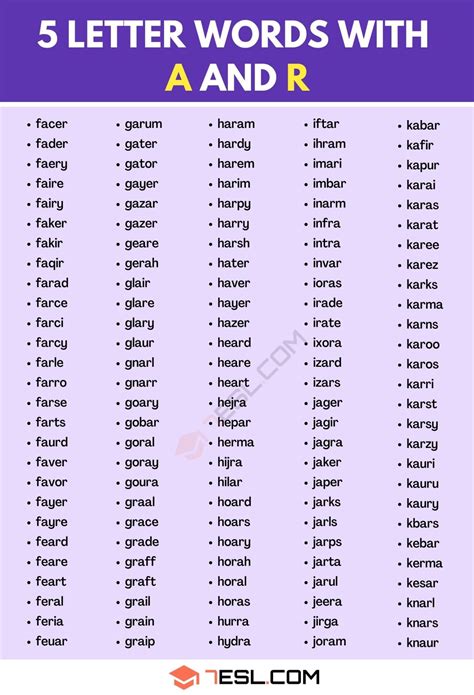 5 LETTER WORDS WITH A AND R

• facer
• fader
• faery
• faire
• fairy
• faker
• fakir
• faqir
• farad
• farce
• farci
• farcy
• farle
• farro
• farse
• farts
• faurd
• faver
• favor
• fayer
• fayre
• feard
• feare
• feart
• feral
• feria
• feuar

• garum
• gater
• gator
• gayer
• gazar
• gazer
• geare
• gerah
• glair
• glare
• glary
• glaur
• gnarl
• gnarr
• goary
• gobar
• goral
• goray
• goura
• graal
• grace
• grade
• graff
• graft
• grail
• grain
• graip

• haram
• hardy
• harem
• harim
• harpy
• harry
• harsh
• hater
• haver
• hayer
• hazer
• heard
• heare
• heart
• hejra
• hepar
• herma
• hijra
• hilar
• hoard
• hoars
• hoary
• horah
• horal
• horas
• hurra
• hydra

• iftar
• ihram
• imari
• imbar
• inarm
• infra
• intra
• invar
• ioras
• irade
• irate
• ixora
• izard
• izars
• jager
• jagir
• jagra
• jaker
• japer
• jarks
• jarls
• jarps
• jarta
• jarul
• jeera
• jirga
• joram

• kabar
• kafir
• kapur
• karai
• karas
• karat
• karee
• karez
• karks
• karma
• karns
• karoo
• karos
• karri
• karst
• karsy
• karzy
• kauri
• kauru
• kaury
• kbars
• kebar
• kerma
• kesar
• knarl
• knars
• knaur

7ESL.COM

7ESL.COM